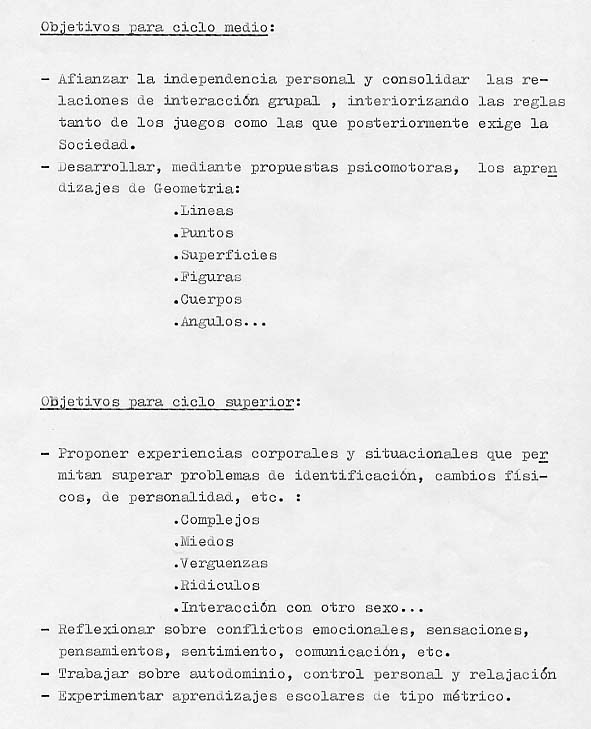 Objetivos para ciclo medio:

- Afianzar la independencia personal y consolidar las relaciones de interacción grupal , interiorizando las reglas tanto de los juegos como las que posteriormente exige la Sociedad.
- Desarrollar, mediante propuestas psicomotoras, los aprendizajes de Geometria:
.Lineas
.Puntos
.Superficies
.Figuras
.Cuerpos
.Angulos...

Objetivos para ciclo superior:

- Proponer experiencias corporales y situacionales que permitan superar problemas de identificación, cambios físicos, de personalidad, etc. :
.Complejos
.Miedos
.Verguenzas
.Ridiculos
.Interacción con otro sexo...
- Reflexionar sobre conflictos emocionales, sensaciones, pensamientos, sentimiento, comunicación, etc.
- Trabajar sobre autodominio, control personal y relajación
- Experimentar aprendizajes escolares de tipo métrico.